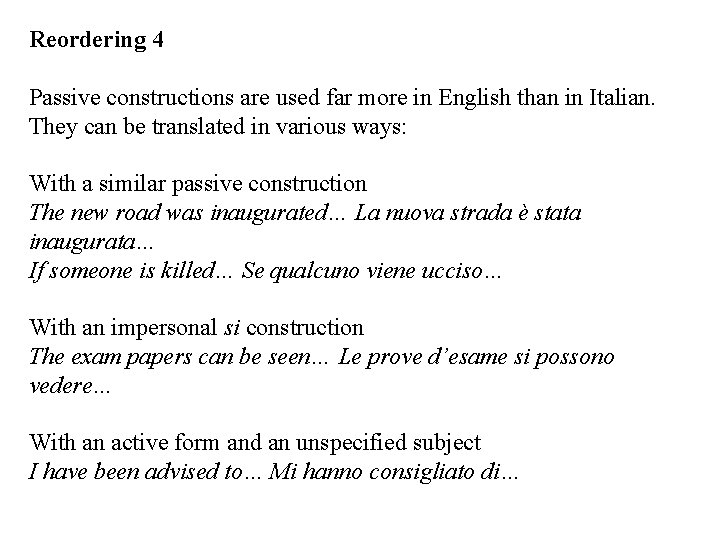 Reordering 4

Passive constructions are used far more in English than in Italian. They can be translated in various ways:

With a similar passive construction
The new road was inaugurated... La nuova strada è stata inaugurata...
If someone is killed... Se qualcuno viene ucciso...

With an impersonal si construction
The exam papers can be seen... Le prove d'esame si possono vedere...

With an active form and an unspecified subject
I have been advised to... Mi hanno consigliato di...